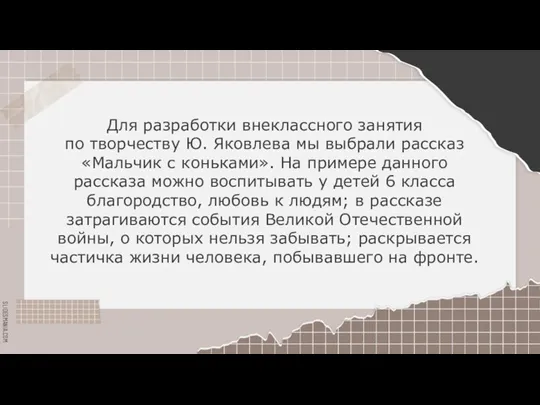 Для разработки внеклассного занятия по творчеству Ю. Яковлева мы выбрали рассказ «Мальчик с коньками». На примере данного рассказа можно воспитывать у детей 6 класса благородство, любовь к людям; в рассказе затрагиваются события Великой Отечественной войны, о которых нельзя забывать; раскрывается частичка жизни человека, побывавшего на фронте.

SLIDESMANIA.COM